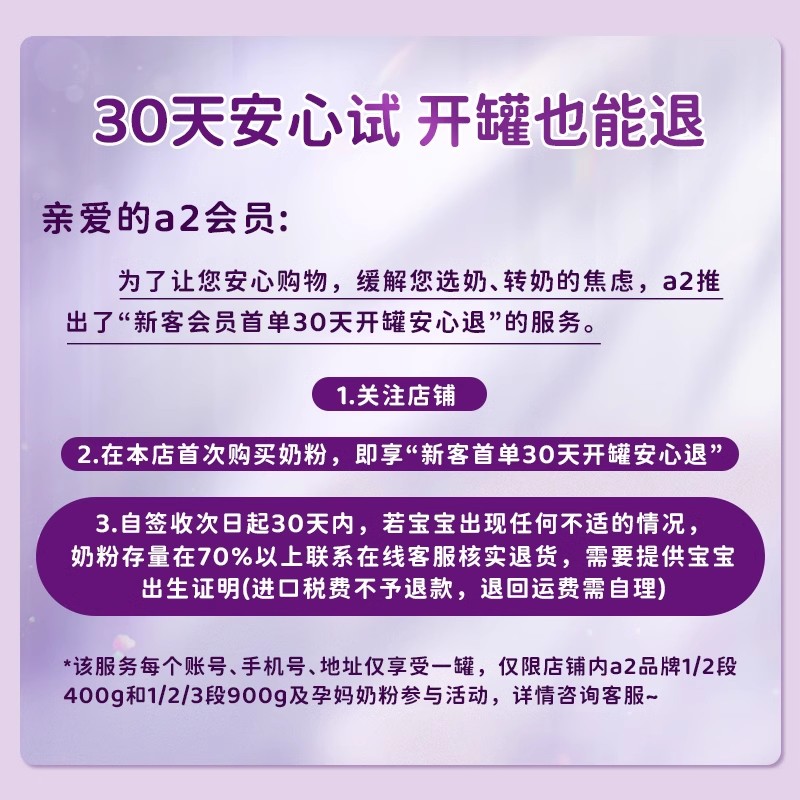 30天安心试 开罐也能退

亲爱的a2会员：

为了让您安心购物，缓解您选奶、转奶的焦虑，a2推出了“新客会员首单30天开罐安心退”的服务。

1.关注店铺

2.在本店首次购买奶粉，即享“新客首单30天开罐安心退”

3.自签收次日起30天内，若宝宝出现任何不适的情况，奶粉存量在70%以上联系在线客服核实退货，需要提供宝宝出生证明(进口税费不予退款，退回运费需自理)

*该服务每个账号、手机号、地址仅享受一罐，仅限店铺内a2品牌1/2段400g和1/2/3段900g及孕妈奶粉参与活动，详情咨询客服~